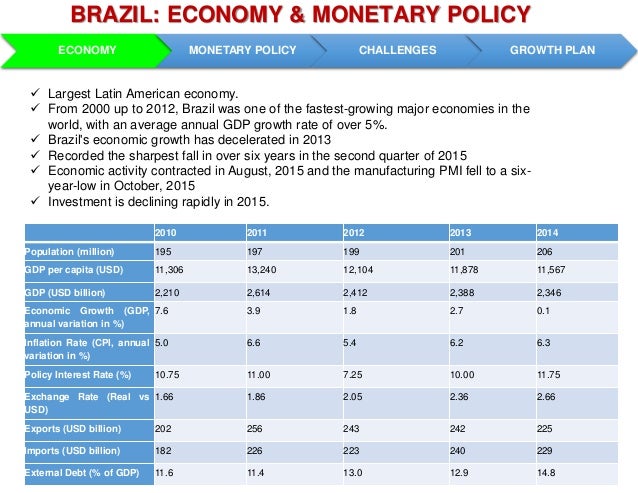 BRAZIL: ECONOMY & MONETARY POLICY

ECONOMY
MONETARY POLICY
CHALLENGES
GROWTH PLAN

✓ Largest Latin American economy.
✓ From 2000 up to 2012, Brazil was one of the fastest-growing major economies in the world, with an average annual GDP growth rate of over 5%.
✓ Brazil's economic growth has decelerated in 2013
✓ Recorded the sharpest fall in over six years in the second quarter of 2015
✓ Economic activity contracted in August, 2015 and the manufacturing PMI fell to a six-year-low in October, 2015
✓ Investment is declining rapidly in 2015.

| | 2010 | 2011 | 2012 | 2013 | 2014 |
|---|---|---|---|---|---|
| Population (million) | 195 | 197 | 199 | 201 | 206 |
| GDP per capita (USD) | 11,306 | 13,240 | 12,104 | 11,878 | 11,567 |
| GDP (USD billion) | 2,210 | 2,614 | 2,412 | 2,388 | 2,346 |
| Economic Growth (GDP, annual variation in %) | 7.6 | 3.9 | 1.8 | 2.7 | 0.1 |
| Inflation Rate (CPI, annual variation in %) | 5.0 | 6.6 | 5.4 | 6.2 | 6.3 |
| Policy Interest Rate (%) | 10.75 | 11.00 | 7.25 | 10.00 | 11.75 |
| Exchange Rate (Real vs USD) | 1.66 | 1.86 | 2.05 | 2.36 | 2.66 |
| Exports (USD billion) | 202 | 256 | 243 | 242 | 225 |
| Imports (USD billion) | 182 | 226 | 223 | 240 | 229 |
| External Debt (% of GDP) | 11.6 | 11.4 | 13.0 | 12.9 | 14.8 |